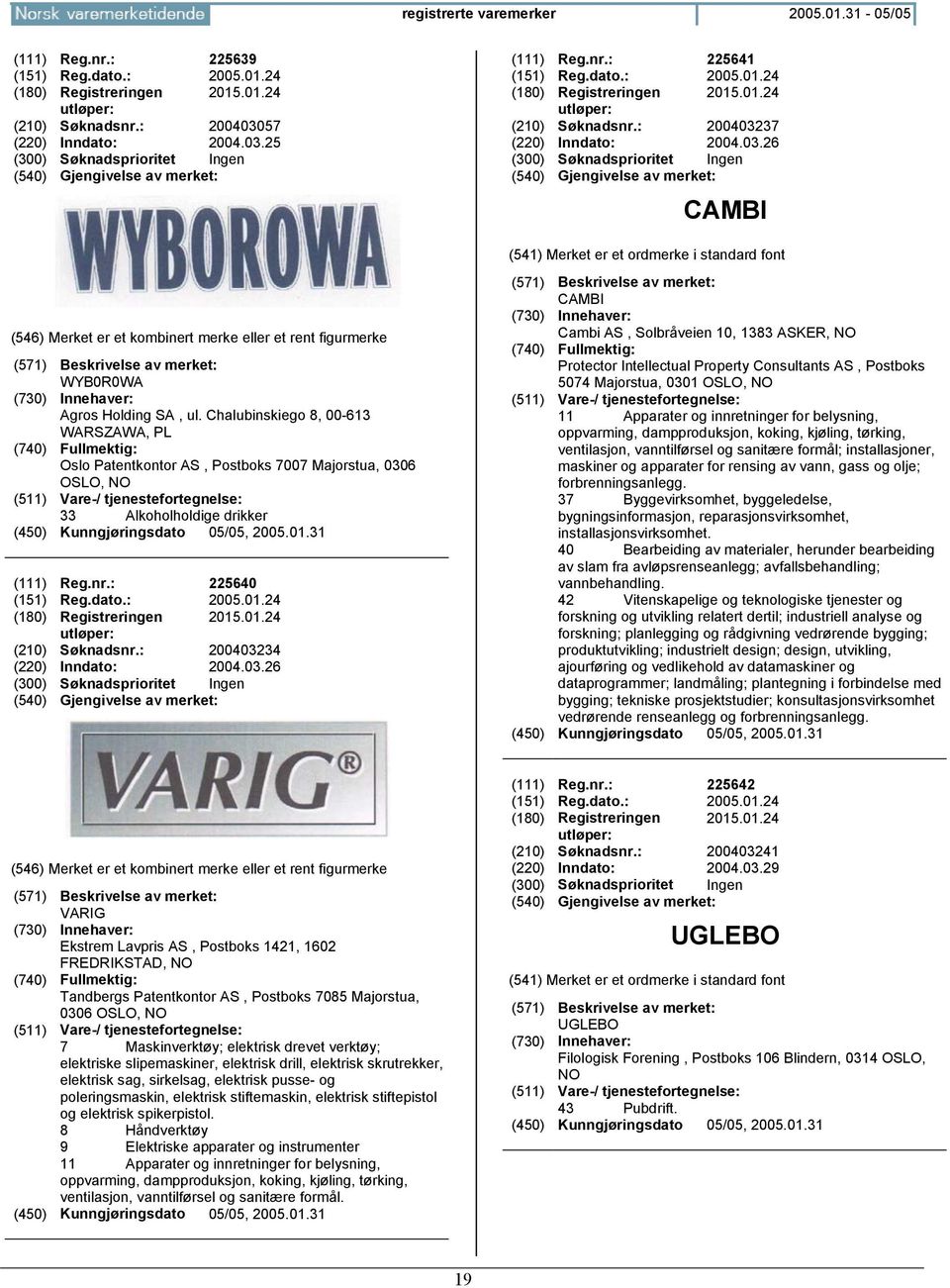 Norsk varemerketidende registrerte varemerker 2005.01.31 - 05/05

(111) Reg.nr.: 225639
(151) Reg.dato.: 2005.01.24
(180) Registreringen utløper: 2015.01.24
(210) Søknadsnr.: 200403057
(220) Inndato: 2004.03.25
(300) Søknadsprioritet Ingen
(540) Gjengivelse av merket:

WYBOROWA

(546) Merket er et kombinert merke eller et rent figurmerke
(571) Beskrivelse av merket:
WYB0R0WA
(730) Innehaver:
Agros Holding SA , ul. Chalubinskiego 8, 00-613 WARSZAWA, PL
(740) Fullmektig:
Oslo Patentkontor AS , Postboks 7007 Majorstua, 0306 OSLO, NO
(511) Vare-/ tjenestefortegnelse:
33 Alkoholholdige drikker
(450) Kunngjøringsdato 05/05, 2005.01.31

(111) Reg.nr.: 225640
(151) Reg.dato.: 2005.01.24
(180) Registreringen utløper: 2015.01.24
(210) Søknadsnr.: 200403234
(220) Inndato: 2004.03.26
(300) Søknadsprioritet Ingen
(540) Gjengivelse av merket:

VARIG®

(546) Merket er et kombinert merke eller et rent figurmerke
(571) Beskrivelse av merket:
VARIG
(730) Innehaver:
Ekstrem Lavpris AS , Postboks 1421, 1602 FREDRIKSTAD, NO
(740) Fullmektig:
Tandbergs Patentkontor AS , Postboks 7085 Majorstua, 0306 OSLO, NO
(511) Vare-/ tjenestefortegnelse:
7 Maskinverktøy; elektrisk drevet verktøy; elektriske slipemaskiner, elektrisk drill, elektrisk skrutrekker, elektrisk sag, sirkelsag, elektrisk pusse- og poleringsmaskin, elektrisk stiftemaskin, elektrisk stiftepistol og elektrisk spikerpistol.
8 Håndverktøy
9 Elektriske apparater og instrumenter
11 Apparater og innretninger for belysning, oppvarming, dampproduksjon, koking, kjøling, tørking, ventilasjon, vanntilførsel og sanitære formål.
(450) Kunngjøringsdato 05/05, 2005.01.31

(111) Reg.nr.: 225641
(151) Reg.dato.: 2005.01.24
(180) Registreringen utløper: 2015.01.24
(210) Søknadsnr.: 200403237
(220) Inndato: 2004.03.26
(300) Søknadsprioritet Ingen
(540) Gjengivelse av merket:

CAMBI

(541) Merket er et ordmerke i standard font
(571) Beskrivelse av merket:
CAMBI
(730) Innehaver:
Cambi AS , Solbråveien 10, 1383 ASKER, NO
(740) Fullmektig:
Protector Intellectual Property Consultants AS , Postboks 5074 Majorstua, 0301 OSLO, NO
(511) Vare-/ tjenestefortegnelse:
11 Apparater og innretninger for belysning, oppvarming, dampproduksjon, koking, kjøling, tørking, ventilasjon, vanntilførsel og sanitære formål; installasjoner, maskiner og apparater for rensing av vann, gass og olje; forbrenningsanlegg.
37 Byggevirksomhet, byggeledelse, bygningsinformasjon, reparasjonsvirksomhet, installasjonsvirksomhet.
40 Bearbeiding av materialer, herunder bearbeiding av slam fra avløpsrenseanlegg; avfallsbehandling; vannbehandling.
42 Vitenskapelige og teknologiske tjenester og forskning og utvikling relatert dertil; industriell analyse og forskning; planlegging og rådgivning vedrørende bygging; produktutvikling; industrielt design; design, utvikling, ajourføring og vedlikehold av datamaskiner og dataprogrammer; landmåling; plantegning i forbindelse med bygging; tekniske prosjektstudier; konsultasjonsvirksomhet vedrørende renseanlegg og forbrenningsanlegg.
(450) Kunngjøringsdato 05/05, 2005.01.31

(111) Reg.nr.: 225642
(151) Reg.dato.: 2005.01.24
(180) Registreringen utløper: 2015.01.24
(210) Søknadsnr.: 200403241
(220) Inndato: 2004.03.29
(300) Søknadsprioritet Ingen
(540) Gjengivelse av merket:

UGLEBO

(541) Merket er et ordmerke i standard font
(571) Beskrivelse av merket:
UGLEBO
(730) Innehaver:
Filologisk Forening , Postboks 106 Blindern, 0314 OSLO, NO
(511) Vare-/ tjenestefortegnelse:
43 Pubdrift.
(450) Kunngjøringsdato 05/05, 2005.01.31

19